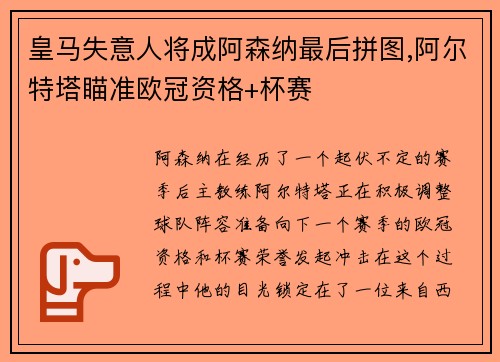 皇马失意人将成阿森纳最后拼图,阿尔特塔瞄准欧冠资格+杯赛

阿森纳在经历了一个起伏不定的赛季后主教练阿尔特塔正在积极调整球队阵容准备向下一个赛季的欧冠资格和杯赛荣誉发起冲击在这个过程中他的目光锁定在了一位来自西